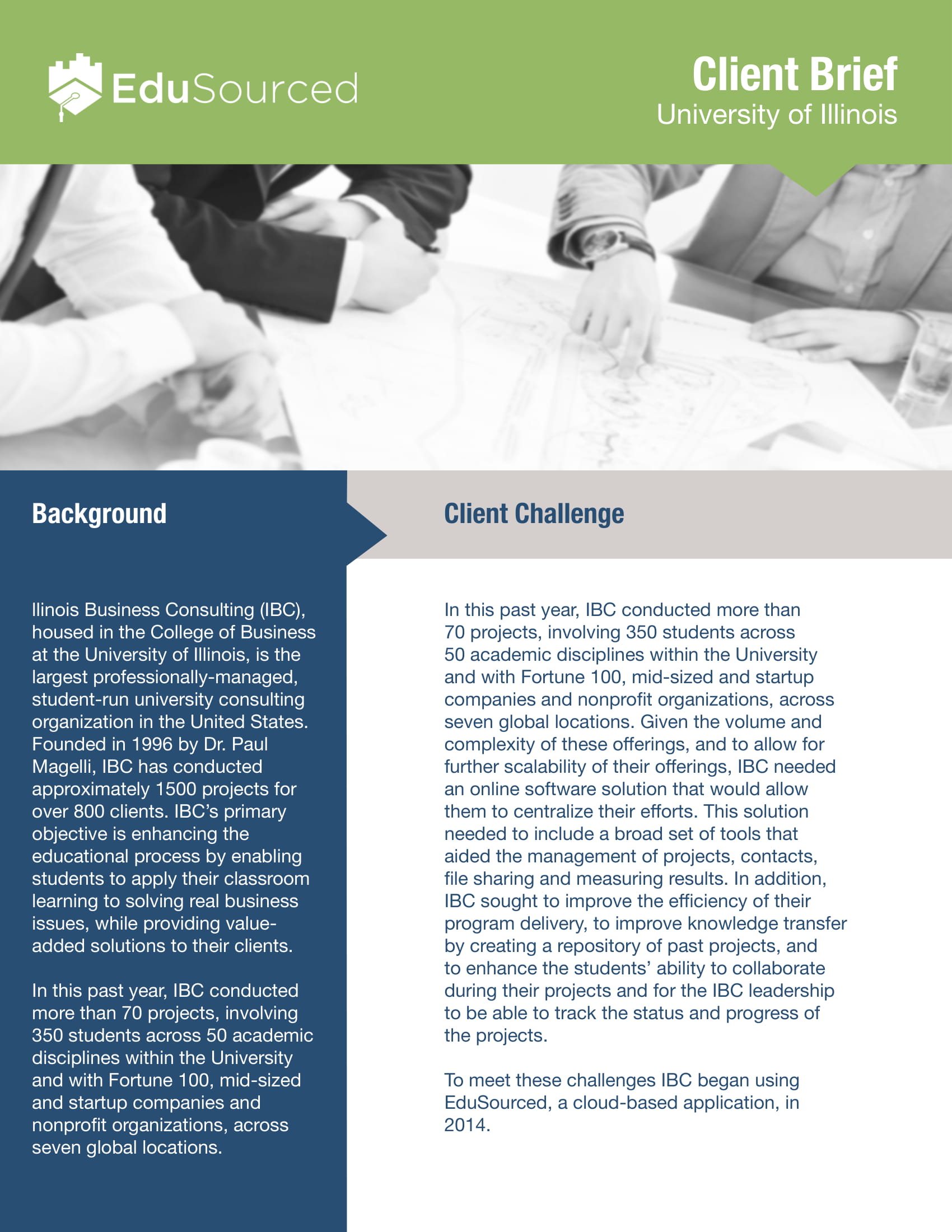 EduSourced

Client Brief
University of Illinois

Background

Ilinois Business Consulting (IBC), housed in the College of Business at the University of Illinois, is the largest professionally-managed, student-run university consulting organization in the United States. Founded in 1996 by Dr. Paul Magelli, IBC has conducted approximately 1500 projects for over 800 clients. IBC's primary objective is enhancing the educational process by enabling students to apply their classroom learning to solving real business issues, while providing value-added solutions to their clients.

In this past year, IBC conducted more than 70 projects, involving 350 students across 50 academic disciplines within the University and with Fortune 100, mid-sized and startup companies and nonprofit organizations, across seven global locations.

Client Challenge

In this past year, IBC conducted more than 70 projects, involving 350 students across 50 academic disciplines within the University and with Fortune 100, mid-sized and startup companies and nonprofit organizations, across seven global locations. Given the volume and complexity of these offerings, and to allow for further scalability of their offerings, IBC needed an online software solution that would allow them to centralize their efforts. This solution needed to include a broad set of tools that aided the management of projects, contacts, file sharing and measuring results. In addition, IBC sought to improve the efficiency of their program delivery, to improve knowledge transfer by creating a repository of past projects, and to enhance the students' ability to collaborate during their projects and for the IBC leadership to be able to track the status and progress of the projects.

To meet these challenges IBC began using EduSourced, a cloud-based application, in 2014.